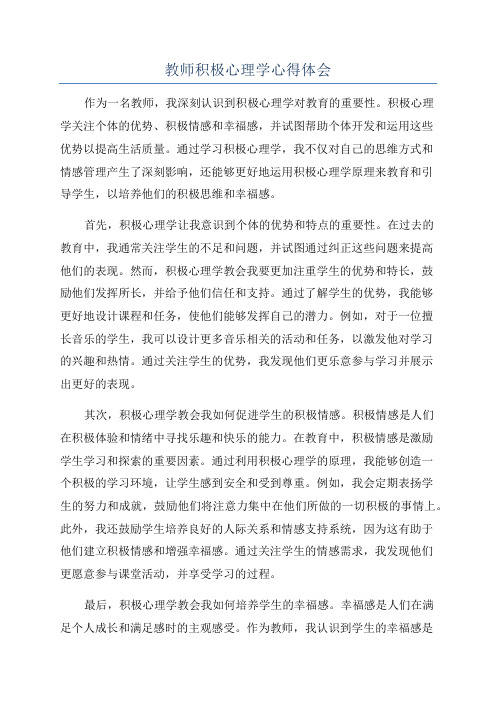 教师积极心理学心得体会

作为一名教师，我深刻认识到积极心理学对教育的重要性。积极心理学关注个体的优势、积极情感和幸福感，并试图帮助个体开发和运用这些优势以提高生活质量。通过学习积极心理学，我不仅对自己的思维方式和情感管理产生了深刻影响，还能够更好地运用积极心理学原理来教育和引导学生，以培养他们的积极思维和幸福感。

首先，积极心理学让我意识到个体的优势和特点的重要性。在过去的教育中，我通常关注学生的不足和问题，并试图通过纠正这些问题来提高他们的表现。然而，积极心理学教会我要更加注重学生的优势和特长，鼓励他们发挥所长，并给予他们信任和支持。通过了解学生的优势，我能够更好地设计课程和任务，使他们能够发挥自己的潜力。例如，对于一位擅长音乐的学生，我可以设计更多音乐相关的活动和任务，以激发他对学习的兴趣和热情。通过关注学生的优势，我发现他们更乐意参与学习并展示出更好的表现。

其次，积极心理学教会我如何促进学生的积极情感。积极情感是人们在积极体验和情绪中寻找乐趣和快乐的能力。在教育中，积极情感是激励学生学习和探索的重要因素。通过利用积极心理学的原理，我能够创造一个积极的学习环境，让学生感到安全和受到尊重。例如，我会定期表扬学生的努力和成就，鼓励他们将注意力集中在他们所做的一切积极的事情上。此外，我还鼓励学生培养良好的人际关系和情感支持系统，因为这有助于他们建立积极情感和增强幸福感。通过关注学生的情感需求，我发现他们更愿意参与课堂活动，并享受学习的过程。

最后，积极心理学教会我如何培养学生的幸福感。幸福感是人们在满足个人成长和满足感时的主观感受。作为教师，我认识到学生的幸福感是